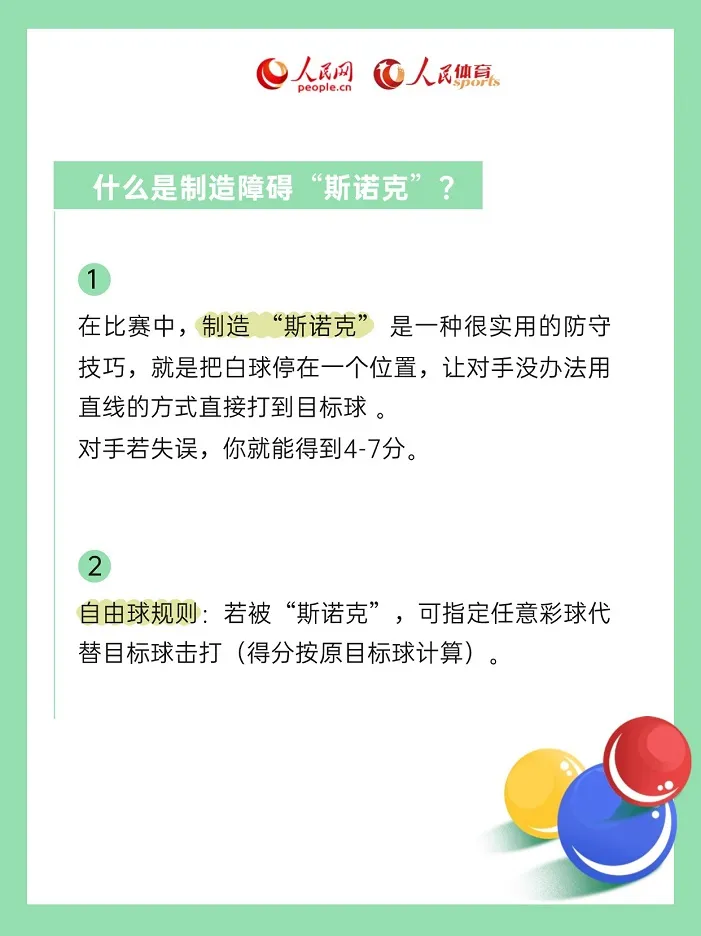 人民网
people.cn
人民体育
sports

什么是制造障碍“斯诺克”？

1

在比赛中，制造“斯诺克”是一种很实用的防守技巧，就是把白球停在一个位置，让对手没办法用直线的方式直接打到目标球。

对手若失误，你就能得到4-7分。

2

自由球规则：若被“斯诺克”，可指定任意彩球代替目标球击打（得分按原目标球计算）。